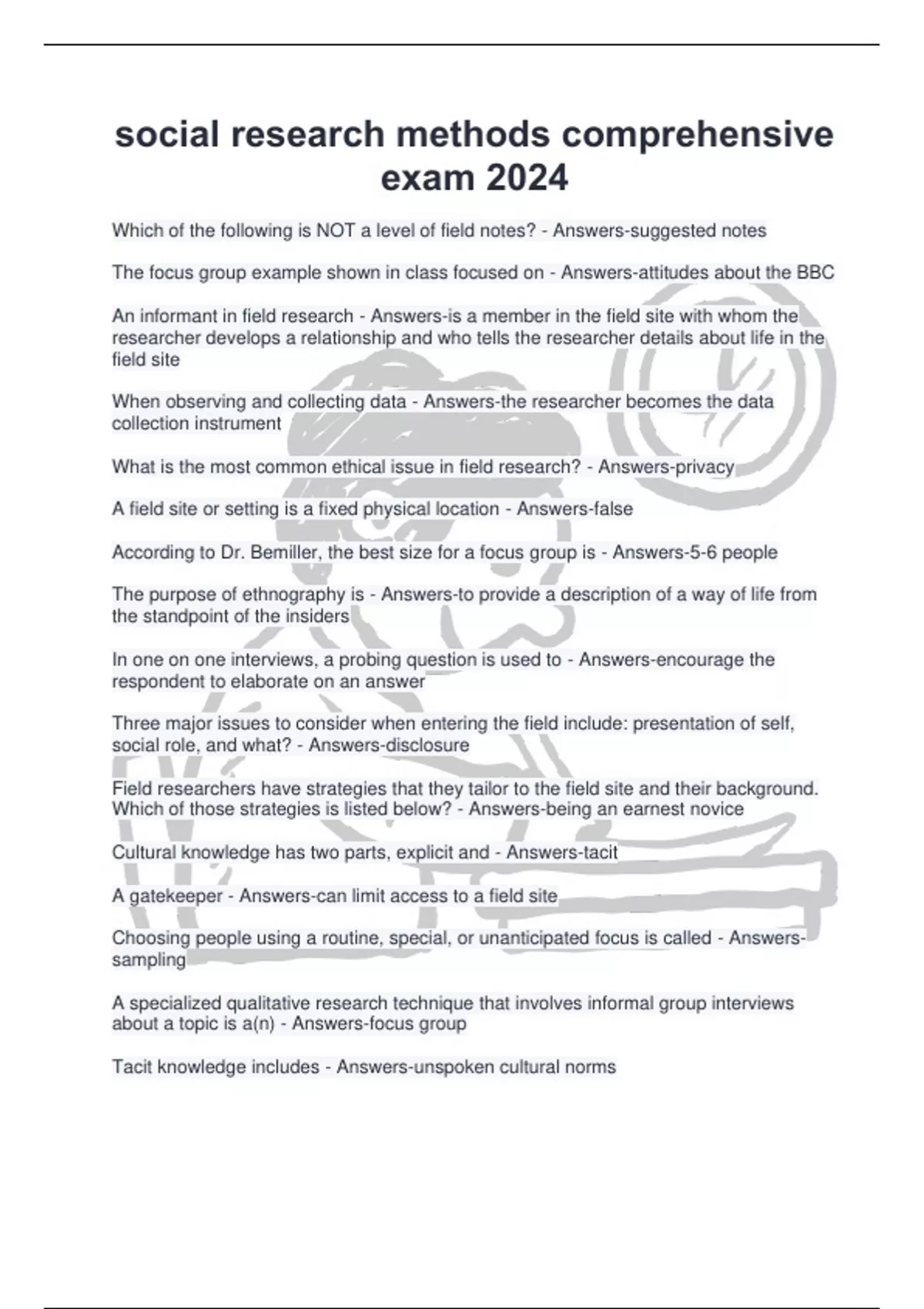 social research methods comprehensive exam 2024

Which of the following is NOT a level of field notes? - Answers-suggested notes

The focus group example shown in class focused on - Answers-attitudes about the BBC

An informant in field research - Answers-is a member in the field site with whom the researcher develops a relationship and who tells the researcher details about life in the field site

When observing and collecting data - Answers-the researcher becomes the data collection instrument

What is the most common ethical issue in field research? - Answers-privacy

A field site or setting is a fixed physical location - Answers-false

According to Dr. Bemiller, the best size for a focus group is - Answers-5-6 people

The purpose of ethnography is - Answers-to provide a description of a way of life from the standpoint of the insiders

In one on one interviews, a probing question is used to - Answers-encourage the respondent to elaborate on an answer

Three major issues to consider when entering the field include: presentation of self, social role, and what? - Answers-disclosure

Field researchers have strategies that they tailor to the field site and their background. Which of those strategies is listed below? - Answers-being an earnest novice

Cultural knowledge has two parts, explicit and - Answers-tacit

A gatekeeper - Answers-can limit access to a field site

Choosing people using a routine, special, or unanticipated focus is called - Answers-sampling

A specialized qualitative research technique that involves informal group interviews about a topic is a(n) - Answers-focus group

Tacit knowledge includes - Answers-unspoken cultural norms